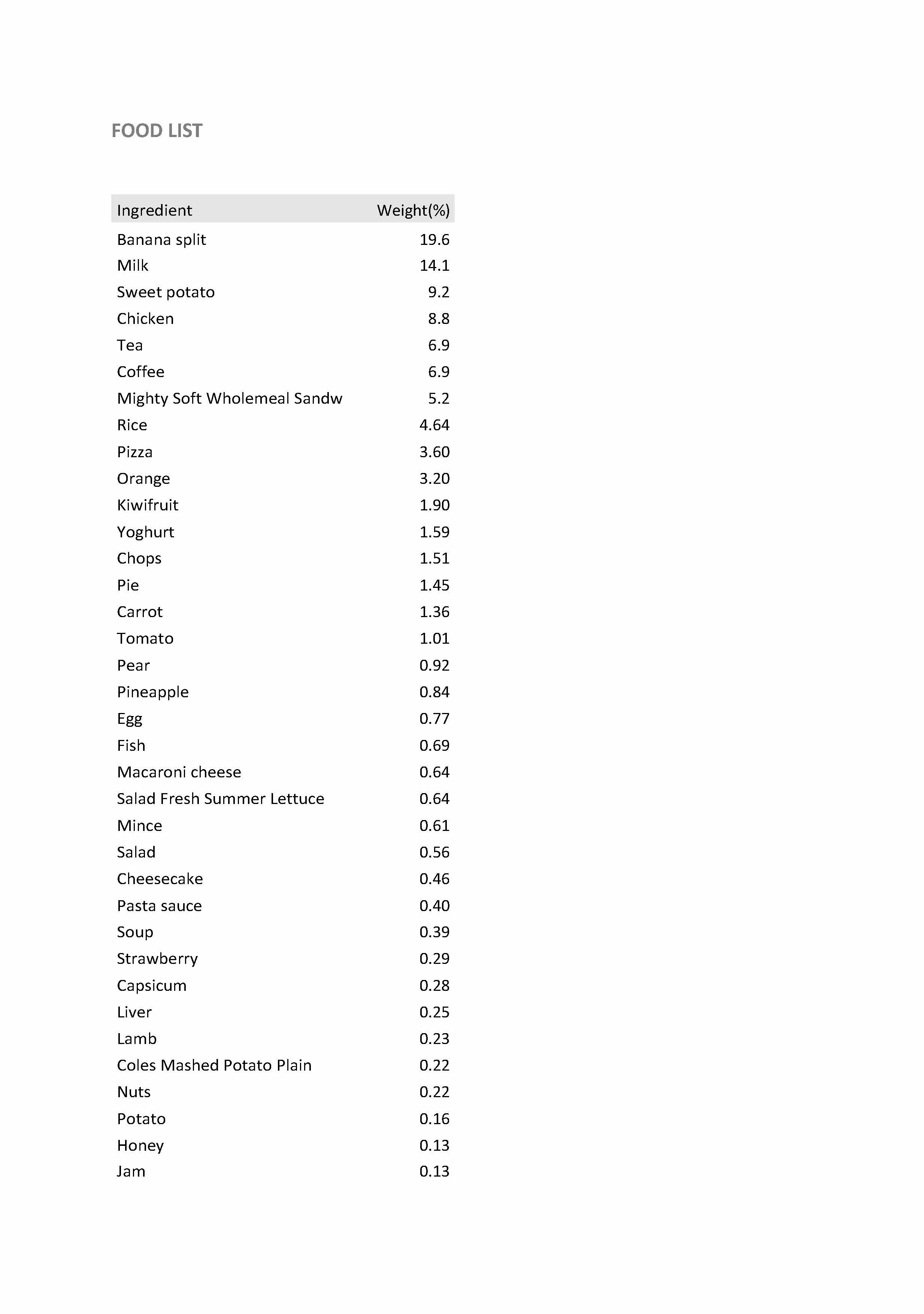 FOOD LIST

| Ingredient | Weight(%) |
|---|---|
| Banana split | 19.6 |
| Milk | 14.1 |
| Sweet potato | 9.2 |
| Chicken | 8.8 |
| Tea | 6.9 |
| Coffee | 6.9 |
| Mighty Soft Wholemeal Sandw | 5.2 |
| Rice | 4.64 |
| Pizza | 3.60 |
| Orange | 3.20 |
| Kiwifruit | 1.90 |
| Yoghurt | 1.59 |
| Chops | 1.51 |
| Pie | 1.45 |
| Carrot | 1.36 |
| Tomato | 1.01 |
| Pear | 0.92 |
| Pineapple | 0.84 |
| Egg | 0.77 |
| Fish | 0.69 |
| Macaroni cheese | 0.64 |
| Salad Fresh Summer Lettuce | 0.64 |
| Mince | 0.61 |
| Salad | 0.56 |
| Cheesecake | 0.46 |
| Pasta sauce | 0.40 |
| Soup | 0.39 |
| Strawberry | 0.29 |
| Capsicum | 0.28 |
| Liver | 0.25 |
| Lamb | 0.23 |
| Coles Mashed Potato Plain | 0.22 |
| Nuts | 0.22 |
| Potato | 0.16 |
| Honey | 0.13 |
| Jam | 0.13 |